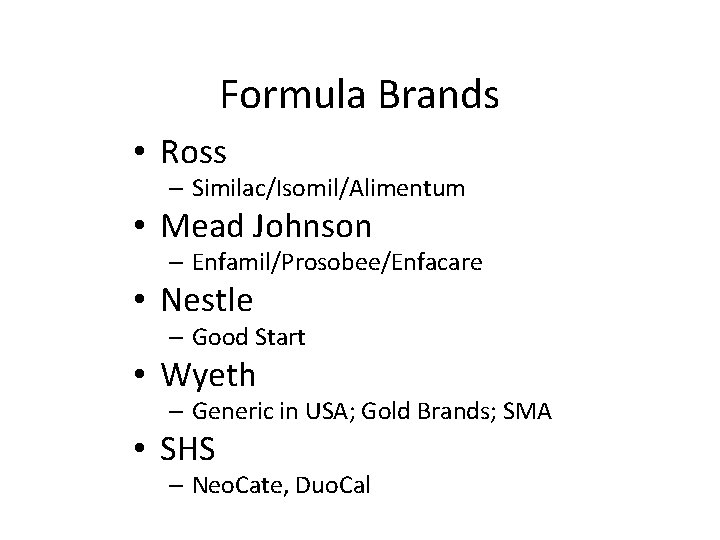 Formula Brands

• Ross
– Similac/Isomil/Alimentum
• Mead Johnson
– Enfamil/Prosobee/Enfacare
• Nestle
– Good Start
• Wyeth
– Generic in USA; Gold Brands; SMA
• SHS
– NeoCate, DuoCal